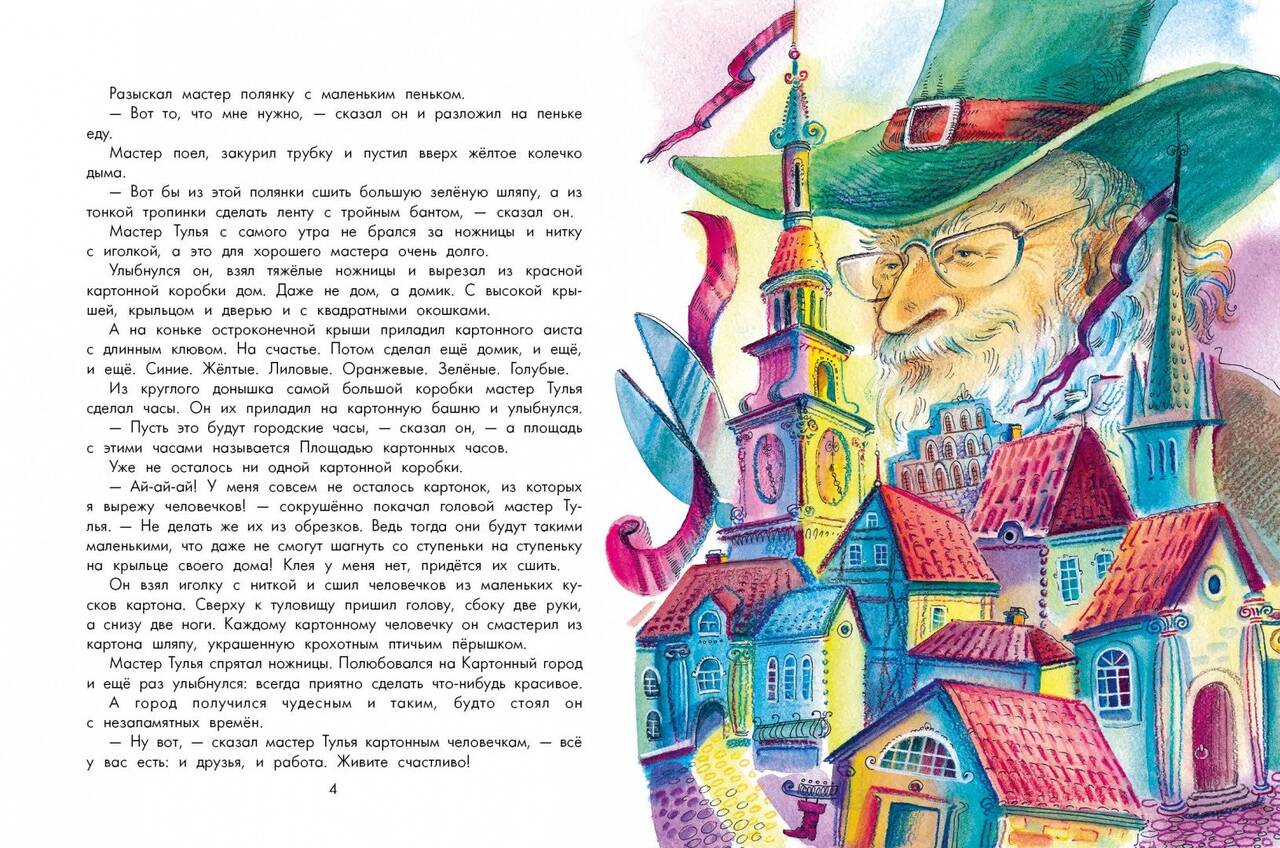 Разыскал мастер полянку с маленьким пеньком.

— Вот то, что мне нужно, — сказал он и разложил на пеньке еду.

Мастер поел, закурил трубку и пустил вверх жёлтое колечко дыма.

— Вот бы из этой полянки сшить большую зелёную шляпу, а из тонкой тропинки сделать ленту с тройным бантом, — сказал он.

Мастер Тулья с самого утра не брался за ножницы и нитку с иголкой, а это для хорошего мастера очень долго.

Улыбнулся он, взял тяжёлые ножницы и вырезал из красной картонной коробки дом. Даже не дом, а домик. С высокой крышей, крыльцом и дверью и с квадратными окошками.

А на коньке остроконечной крыши приладил картонного аиста с длинным клювом. На счастье. Потом сделал ещё домик, и ещё, и ещё. Синие. Жёлтые. Лиловые. Оранжевые. Зелёные. Голубые.

Из круглого донышка самой большой коробки мастер Тулья сделал часы. Он их приладил на картонную башню и улыбнулся.

— Пусть это будут городские часы, — сказал он, — а площадь с этими часами называется Площадью картонных часов.

Уже не осталось ни одной картонной коробки.

— Ай-ай-ай! У меня совсем не осталось картонок, из которых я вырежу человечков! — сокрушённо покачал головой мастер Тулья. — Не делать же их из обрезков. Ведь тогда они будут такими маленькими, что даже не смогут шагнуть со ступеньки на ступеньку на крыльце своего дома! Клея у меня нет, придётся их сшить.

Он взял иголку с ниткой и сшил человечков из маленьких кусков картона. Сверху к туловищу пришил голову, сбоку две руки, а снизу две ноги. Каждому картонному человечку он смастерил из картона шляпу, украшенную крохотным птичьим пёрышком.

Мастер Тулья спрятал ножницы. Полюбовался на Картонный город и ещё раз улыбнулся: всегда приятно сделать что-нибудь красивое. А город получился чудесным и таким, будто стоял он с незапамятных времён.

— Ну вот, — сказал мастер Тулья картонным человечкам, — всё у вас есть: и друзья, и работа. Живите счастливо!

4